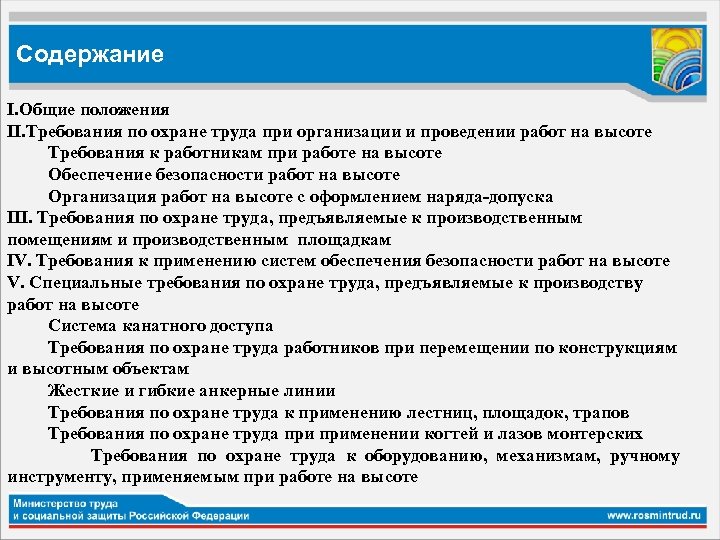 Содержание

I.Общие положения
II.Требования по охране труда при организации и проведении работ на высоте
Требования к работникам при работе на высоте
Обеспечение безопасности работ на высоте
Организация работ на высоте с оформлением наряда-допуска
III. Требования по охране труда, предъявляемые к производственным помещениям и производственным площадкам
IV. Требования к применению систем обеспечения безопасности работ на высоте
V. Специальные требования по охране труда, предъявляемые к производству работ на высоте
Система канатного доступа
Требования по охране труда работников при перемещении по конструкциям и высотным объектам
Жесткие и гибкие анкерные линии
Требования по охране труда к применению лестниц, площадок, трапов
Требования по охране труда при применении когтей и лазов монтерских
Требования по охране труда к оборудованию, механизмам, ручному инструменту, применяемым при работе на высоте

Министерство труда и социальной защиты Российской Федерации
www.rosmintrud.ru